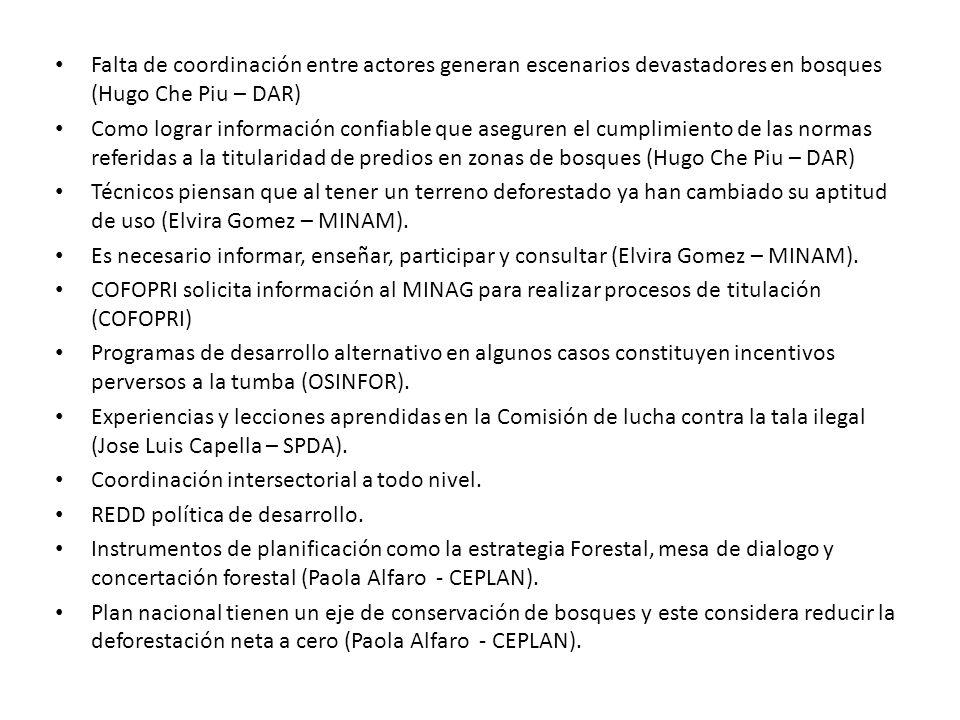 • Falta de coordinación entre actores generan escenarios devastadores en bosques (Hugo Che Piu – DAR)

• Como lograr información confiable que aseguren el cumplimiento de las normas referidas a la titularidad de predios en zonas de bosques (Hugo Che Piu – DAR)

• Técnicos piensan que al tener un terreno deforestado ya han cambiado su aptitud de uso (Elvira Gomez – MINAM).

• Es necesario informar, enseñar, participar y consultar (Elvira Gomez – MINAM).

• COFOPRI solicita información al MINAG para realizar procesos de titulación (COFOPRI)

• Programas de desarrollo alternativo en algunos casos constituyen incentivos perversos a la tumba (OSINFOR).

• Experiencias y lecciones aprendidas en la Comisión de lucha contra la tala ilegal (Jose Luis Capella – SPDA).

• Coordinación intersectorial a todo nivel.

• REDD política de desarrollo.

• Instrumentos de planificación como la estrategia Forestal, mesa de dialogo y concertación forestal (Paola Alfaro - CEPLAN).

• Plan nacional tienen un eje de conservación de bosques y este considera reducir la deforestación neta a cero (Paola Alfaro - CEPLAN).